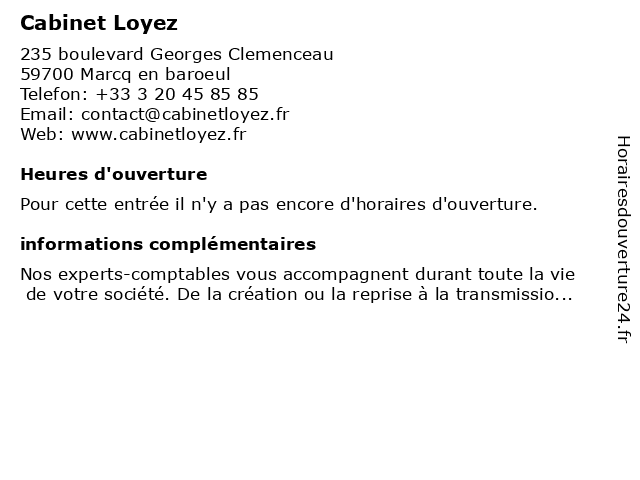 Cabinet Loyez

235 boulevard Georges Clemenceau
59700 Marcq en baroeul
Telefon: +33 3 20 45 85 85
Email: contact@cabinetloyez.fr
Web: www.cabinetloyez.fr

Heures d'ouverture

Pour cette entrée il n'y a pas encore d'horaires d'ouverture.

informations complémentaires

Nos experts-comptables vous accompagnent durant toute la vie de votre société. De la création ou la reprise à la transmissio...

Horairesdouverture24.fr